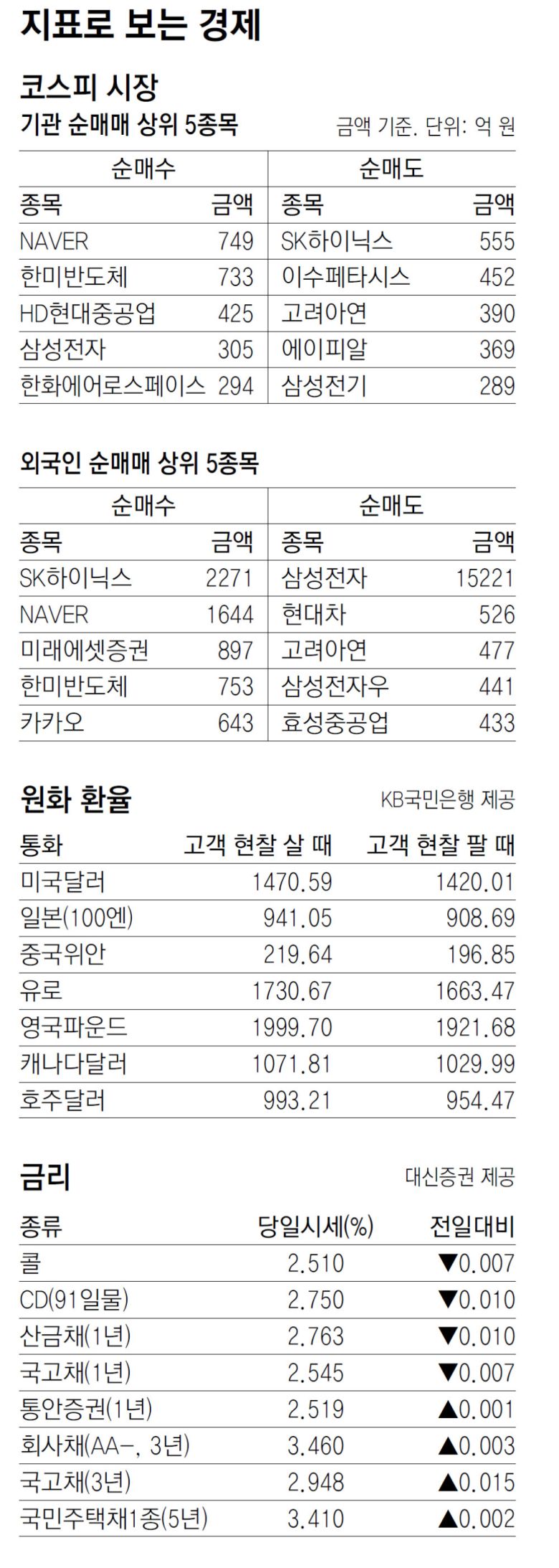 지표로 보는 경제

코스피 시장

기관 순매매 상위 5종목

금액 기준. 단위: 억 원

| 순매수 | | 순매도 | |
|---|---|---|---|
| 종목 | 금액 | 종목 | 금액 |
| NAVER | 749 | SK하이닉스 | 555 |
| 한미반도체 | 733 | 이수페타시스 | 452 |
| HD현대중공업 | 425 | 고려아연 | 390 |
| 삼성전자 | 305 | 에이피알 | 369 |
| 한화에어로스페이스 | 294 | 삼성전기 | 289 |

외국인 순매매 상위 5종목

| 순매수 | | 순매도 | |
|---|---|---|---|
| 종목 | 금액 | 종목 | 금액 |
| SK하이닉스 | 2271 | 삼성전자 | 15221 |
| NAVER | 1644 | 현대차 | 526 |
| 미래에셋증권 | 897 | 고려아연 | 477 |
| 한미반도체 | 753 | 삼성전자우 | 441 |
| 카카오 | 643 | 효성중공업 | 433 |

원화 환율

KB국민은행 제공

| 통화 | 고객 현찰 살 때 | 고객 현찰 팔 때 |
|---|---|---|
| 미국달러 | 1470.59 | 1420.01 |
| 일본(100엔) | 941.05 | 908.69 |
| 중국위안 | 219.64 | 196.85 |
| 유로 | 1730.67 | 1663.47 |
| 영국파운드 | 1999.70 | 1921.68 |
| 캐나다달러 | 1071.81 | 1029.99 |
| 호주달러 | 993.21 | 954.47 |

금리

대신증권 제공

| 종류 | 당일시세(%) | 전일대비 |
|---|---|---|
| 콜 | 2.510 | ▼0.007 |
| CD(91일물) | 2.750 | ▼0.010 |
| 산금채(1년) | 2.763 | ▼0.010 |
| 국고채(1년) | 2.545 | ▼0.007 |
| 통안증권(1년) | 2.519 | ▲0.001 |
| 회사채(AA-, 3년) | 3.460 | ▲0.003 |
| 국고채(3년) | 2.948 | ▲0.015 |
| 국민주택채1종(5년) | 3.410 | ▲0.002 |